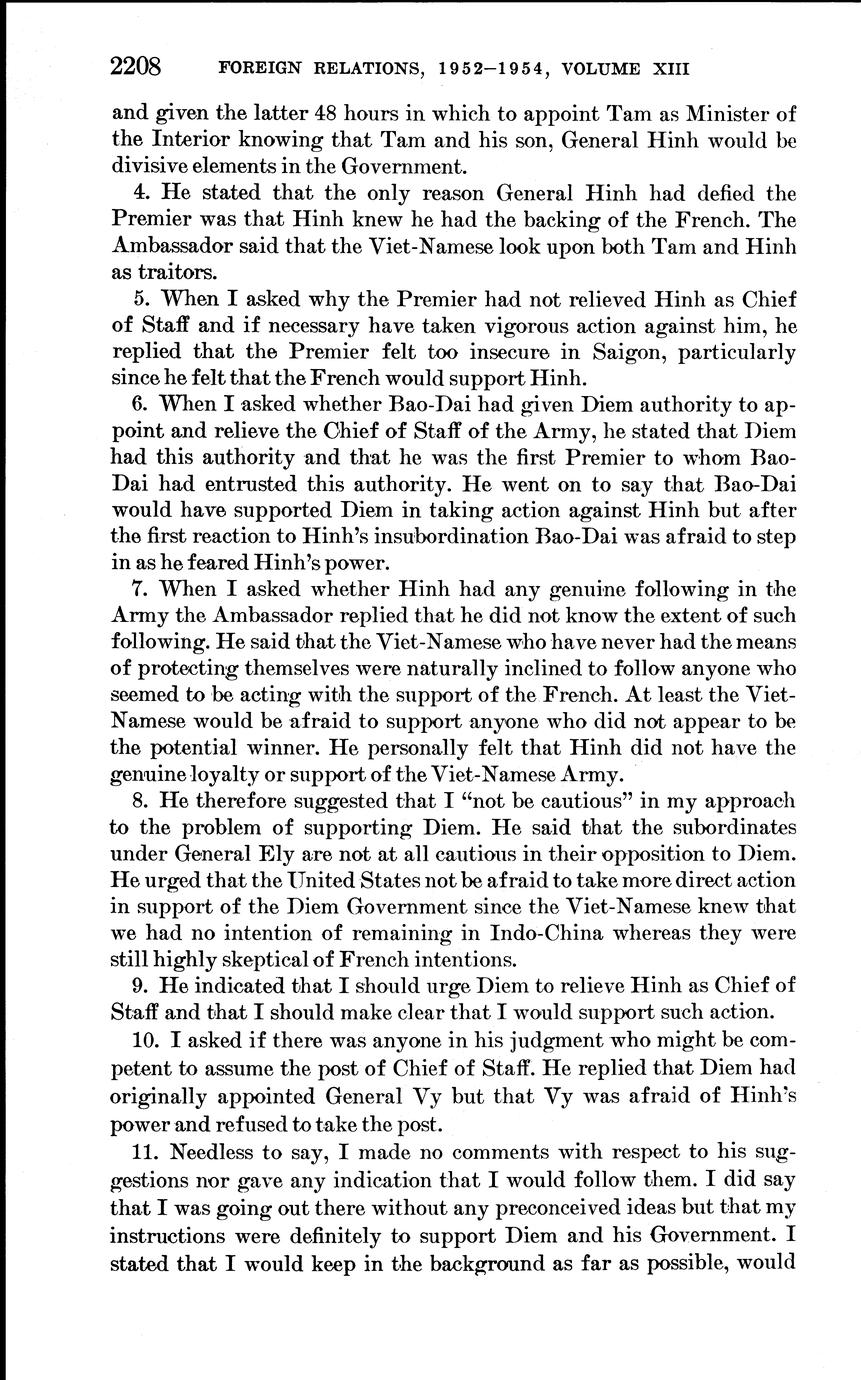 2208 FOREIGN RELATIONS, 1952–1954, VOLUME XIII

and given the latter 48 hours in which to appoint Tam as Minister of the Interior knowing that Tam and his son, General Hinh would be divisive elements in the Government.

4. He stated that the only reason General Hinh had defied the Premier was that Hinh knew he had the backing of the French. The Ambassador said that the Viet-Namese look upon both Tam and Hinh as traitors.

5. When I asked why the Premier had not relieved Hinh as Chief of Staff and if necessary have taken vigorous action against him, he replied that the Premier felt too insecure in Saigon, particularly since he felt that the French would support Hinh.

6. When I asked whether Bao-Dai had given Diem authority to appoint and relieve the Chief of Staff of the Army, he stated that Diem had this authority and that he was the first Premier to whom Bao-Dai had entrusted this authority. He went on to say that Bao-Dai would have supported Diem in taking action against Hinh but after the first reaction to Hinh's insubordination Bao-Dai was afraid to step in as he feared Hinh's power.

7. When I asked whether Hinh had any genuine following in the Army the Ambassador replied that he did not know the extent of such following. He said that the Viet-Namese who have never had the means of protecting themselves were naturally inclined to follow anyone who seemed to be acting with the support of the French. At least the Viet-Namese would be afraid to support anyone who did not appear to be the potential winner. He personally felt that Hinh did not have the genuine loyalty or support of the Viet-Namese Army.

8. He therefore suggested that I "not be cautious" in my approach to the problem of supporting Diem. He said that the subordinates under General Ely are not at all cautious in their opposition to Diem. He urged that the United States not be afraid to take more direct action in support of the Diem Government since the Viet-Namese knew that we had no intention of remaining in Indo-China whereas they were still highly skeptical of French intentions.

9. He indicated that I should urge Diem to relieve Hinh as Chief of Staff and that I should make clear that I would support such action.

10. I asked if there was anyone in his judgment who might be competent to assume the post of Chief of Staff. He replied that Diem had originally appointed General Vy but that Vy was afraid of Hinh's power and refused to take the post.

11. Needless to say, I made no comments with respect to his suggestions nor gave any indication that I would follow them. I did say that I was going out there without any preconceived ideas but that my instructions were definitely to support Diem and his Government. I stated that I would keep in the background as far as possible, would